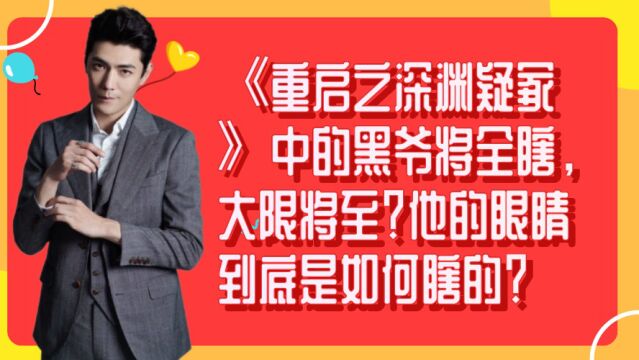 《重启之深渊疑冢》中的黑爷将全瞎，大限将至？他的眼睛到底是如何瞎的？